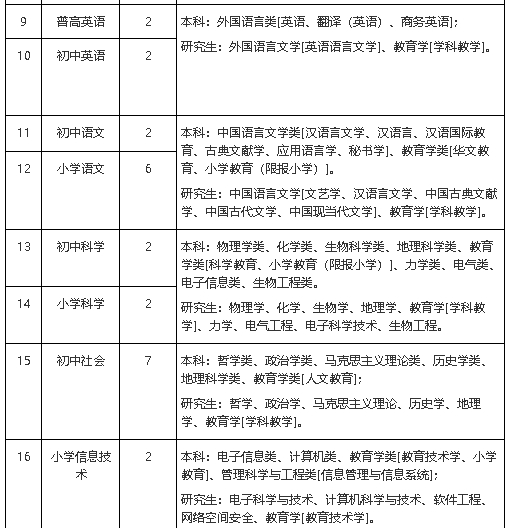 | 9 | 普高英语 | 2 | 本科：外国语言类[英语、翻译（英语）、商务英语]；<br>研究生：外国语言文学[英语语言文学]、教育学[学科教学]。 |
|---|---|---|---|
| 10 | 初中英语 | 2 | |
| 11 | 初中语文 | 2 | 本科：中国语言文学类[汉语言文学、汉语言、汉语国际教育、古典文献学、应用语言学、秘书学]、教育学类[华文教育、小学教育（限报小学）]。<br>研究生：中国语言文学[文艺学、汉语言文学、中国古典文献学、中国古代文学、中国现当代文学]、教育学[学科教学]。 |
| 12 | 小学语文 | 6 | |
| 13 | 初中科学 | 2 | 本科：物理学类、化学类、生物科学类、地理科学类、教育学类[科学教育、小学教育（限报小学）]、力学类、电气类、电子信息类、生物工程类。<br>研究生：物理学、化学、生物学、地理学、教育学[学科教学]、力学、电气工程、电子科学技术、生物工程。 |
| 14 | 小学科学 | 2 | |
| 15 | 初中社会 | 7 | 本科：哲学类、政治学类、马克思主义理论类、历史学类、地理科学类、教育学类[人文教育]；<br>研究生：哲学、政治学、马克思主义理论、历史学、地理学、教育学[学科教学]。 |
| 16 | 小学信息技术 | 2 | 本科：电子信息类、计算机类、教育学类[教育技术学、小学教育]、管理科学与工程类[信息管理与信息系统]；<br>研究生：电子科学与技术、计算机科学与技术、软件工程、网络空间安全、教育学[教育技术学]。 |